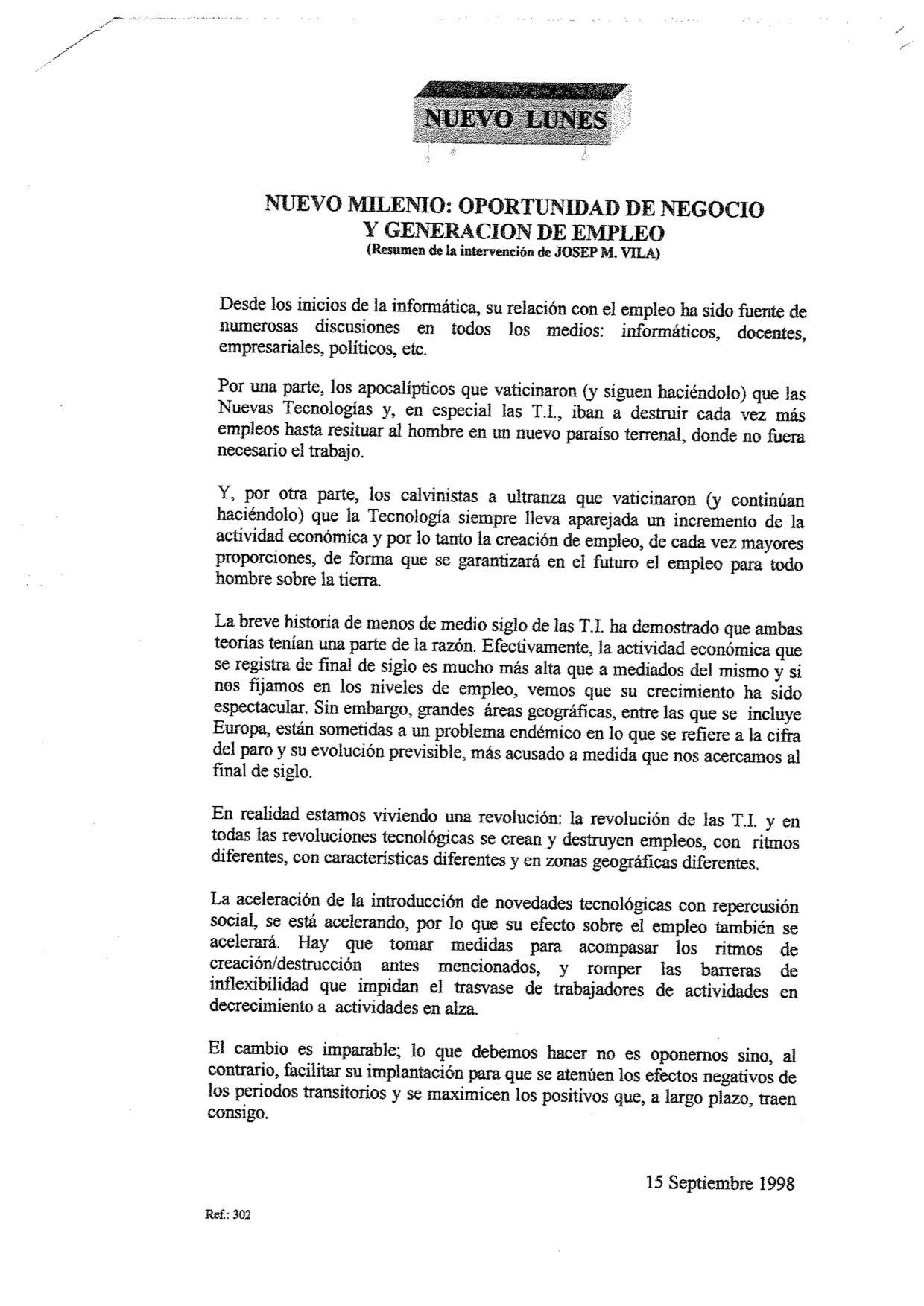 NUEVO LUNES

NUEVO MILENIO: OPORTUNIDAD DE NEGOCIO Y GENERACION DE EMPLEO
(Resumen de la intervención de JOSEP M. VILA)

Desde los inicios de la informática, su relación con el empleo ha sido fuente de numerosas discusiones en todos los medios: informáticos, docentes, empresariales, políticos, etc.

Por una parte, los apocalípticos que vaticinaron (y siguen haciéndolo) que las Nuevas Tecnologías y, en especial las T.I., iban a destruir cada vez más empleos hasta resituar al hombre en un nuevo paraíso terrenal, donde no fuera necesario el trabajo.

Y, por otra parte, los calvinistas a ultranza que vaticinaron (y continúan haciéndolo) que la Tecnología siempre lleva aparejada un incremento de la actividad económica y por lo tanto la creación de empleo, de cada vez mayores proporciones, de forma que se garantizará en el futuro el empleo para todo hombre sobre la tierra.

La breve historia de menos de medio siglo de las T.I. ha demostrado que ambas teorías tenían una parte de la razón. Efectivamente, la actividad económica que se registra de final de siglo es mucho más alta que a mediados del mismo y si nos fijamos en los niveles de empleo, vemos que su crecimiento ha sido espectacular. Sin embargo, grandes áreas geográficas, entre las que se incluye Europa, están sometidas a un problema endémico en lo que se refiere a la cifra del paro y su evolución previsible, más acusado a medida que nos acercamos al final de siglo.

En realidad estamos viviendo una revolución: la revolución de las T.I. y en todas las revoluciones tecnológicas se crean y destruyen empleos, con ritmos diferentes, con características diferentes y en zonas geográficas diferentes.

La aceleración de la introducción de novedades tecnológicas con repercusión social, se está acelerando, por lo que su efecto sobre el empleo también se acelerará. Hay que tomar medidas para acompasar los ritmos de creación/destrucción antes mencionados, y romper las barreras de inflexibilidad que impidan el trasvase de trabajadores de actividades en decrecimiento a actividades en alza.

El cambio es imparable; lo que debemos hacer no es oponernos sino, al contrario, facilitar su implantación para que se atenúen los efectos negativos de los periodos transitorios y se maximicen los positivos que, a largo plazo, traen consigo.

15 Septiembre 1998

Ref.: 302